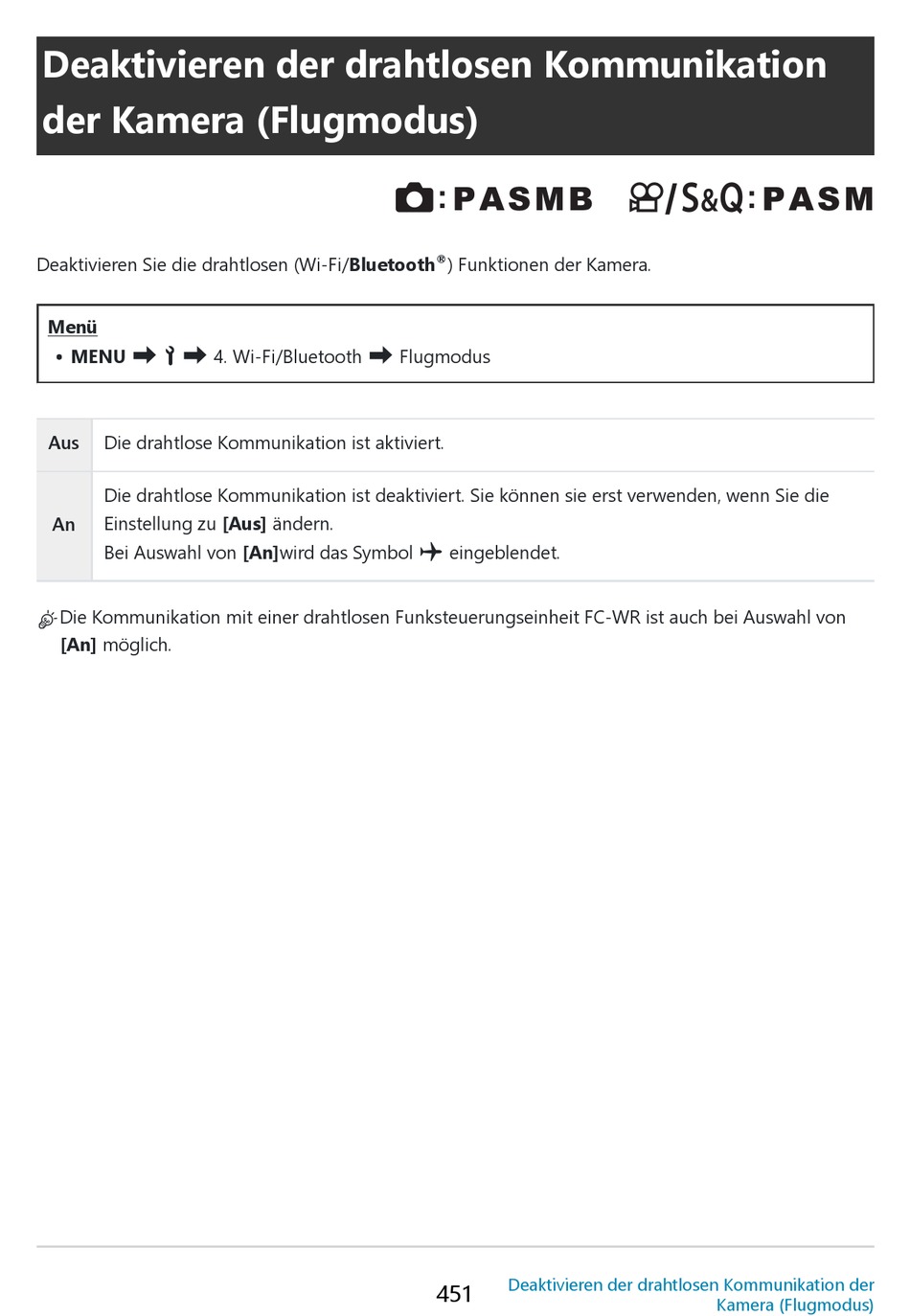 Deaktivieren der drahtlosen Kommunikation der Kamera (Flugmodus)

:PASMB /S&Q:PASM

Deaktivieren Sie die drahtlosen (Wi-Fi/Bluetooth®) Funktionen der Kamera.

Menü
• MENU ➡ ➡ 4. Wi-Fi/Bluetooth ➡ Flugmodus

| Aus | Die drahtlose Kommunikation ist aktiviert. |
|---|---|
| An | Die drahtlose Kommunikation ist deaktiviert. Sie können sie erst verwenden, wenn Sie die Einstellung zu [Aus] ändern. Bei Auswahl von [An]wird das Symbol ✈ eingeblendet. |

Die Kommunikation mit einer drahtlosen Funksteuerungseinheit FC-WR ist auch bei Auswahl von [An] möglich.

451 Deaktivieren der drahtlosen Kommunikation der Kamera (Flugmodus)